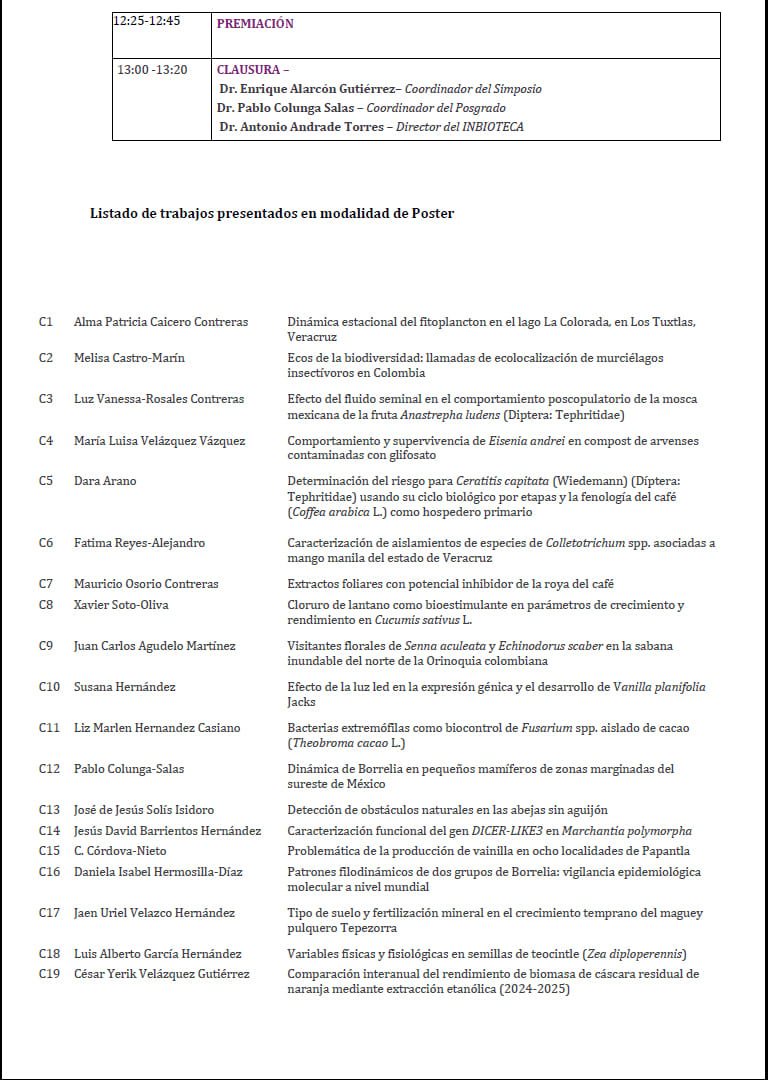 | 12:25-12:45 | PREMIACIÓN |
|---|---|
| 13:00 -13:20 | CLAUSURA – Dr. Enrique Alarcón Gutiérrez– Coordinador del Simposio Dr. Pablo Colunga Salas – Coordinador del Posgrado Dr. Antonio Andrade Torres – Director del INBIOTECA |

Listado de trabajos presentados en modalidad de Poster

| | | |
|---|---|---|
| C1 | Alma Patricia Caicero Contreras | Dinámica estacional del fitoplancton en el lago La Colorada, en Los Tuxtlas, Veracruz |
| C2 | Melisa Castro-Marín | Ecos de la biodiversidad: llamadas de ecolocalización de murciélagos insectívoros en Colombia |
| C3 | Luz Vanessa-Rosales Contreras | Efecto del fluido seminal en el comportamiento poscopulatorio de la mosca mexicana de la fruta Anastrepha ludens (Diptera: Tephritidae) |
| C4 | María Luisa Velázquez Vázquez | Comportamiento y supervivencia de Eisenia andrei en compost de arvenses contaminadas con glifosato |
| C5 | Dara Arano | Determinación del riesgo para Ceratitis capitata (Wiedemann) (Díptera: Tephritidae) usando su ciclo biológico por etapas y la fenología del café (Coffea arabica L.) como hospedero primario |
| C6 | Fatima Reyes-Alejandro | Caracterización de aislamientos de especies de Colletotrichum spp. asociadas a mango manila del estado de Veracruz |
| C7 | Mauricio Osorio Contreras | Extractos foliares con potencial inhibidor de la roya del café |
| C8 | Xavier Soto-Oliva | Cloruro de lantano como bioestimulante en parámetros de crecimiento y rendimiento en Cucumis sativus L. |
| C9 | Juan Carlos Agudelo Martínez | Visitantes florales de Senna aculeata y Echinodorus scaber en la sabana inundable del norte de la Orinoquia colombiana |
| C10 | Susana Hernández | Efecto de la luz led en la expresión génica y el desarrollo de Vanilla planifolia Jacks |
| C11 | Liz Marlen Hernandez Casiano | Bacterias extremófilas como biocontrol de Fusarium spp. aislado de cacao (Theobroma cacao L.) |
| C12 | Pablo Colunga-Salas | Dinámica de Borrelia en pequeños mamíferos de zonas marginadas del sureste de México |
| C13 | José de Jesús Solís Isidoro | Detección de obstáculos naturales en las abejas sin aguijón |
| C14 | Jesús David Barrientos Hernández | Caracterización funcional del gen DICER-LIKE3 en Marchantia polymorpha |
| C15 | C. Córdova-Nieto | Problemática de la producción de vainilla en ocho localidades de Papantla |
| C16 | Daniela Isabel Hermosilla-Díaz | Patrones filodinámicos de dos grupos de Borrelia: vigilancia epidemiológica molecular a nivel mundial |
| C17 | Jaen Uriel Velazco Hernández | Tipo de suelo y fertilización mineral en el crecimiento temprano del maguey pulquero Tepezorra |
| C18 | Luis Alberto García Hernández | Variables físicas y fisiológicas en semillas de teocintle (Zea diploperennis) |
| C19 | César Yerik Velázquez Gutiérrez | Comparación interanual del rendimiento de biomasa de cáscara residual de naranja mediante extracción etanólica (2024-2025) |